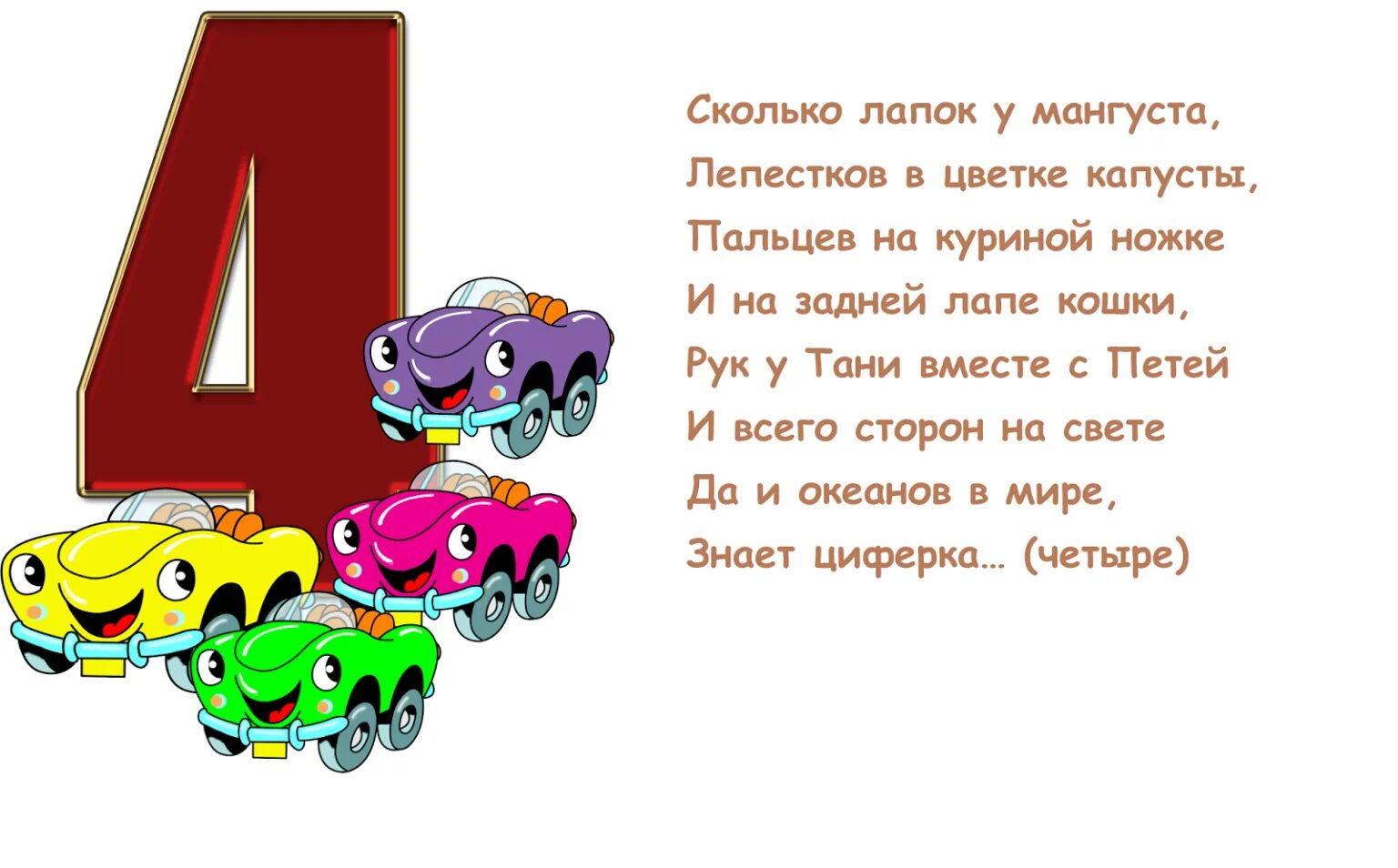 4

Сколько лапок у мангуста,
Лепестков в цветке капусты,
Пальцев на куриной ножке
И на задней лапе кошки,
Рук у Тани вместе с Петей
И всего сторон на свете
Да и океанов в мире,
Знает циферка… (четыре)